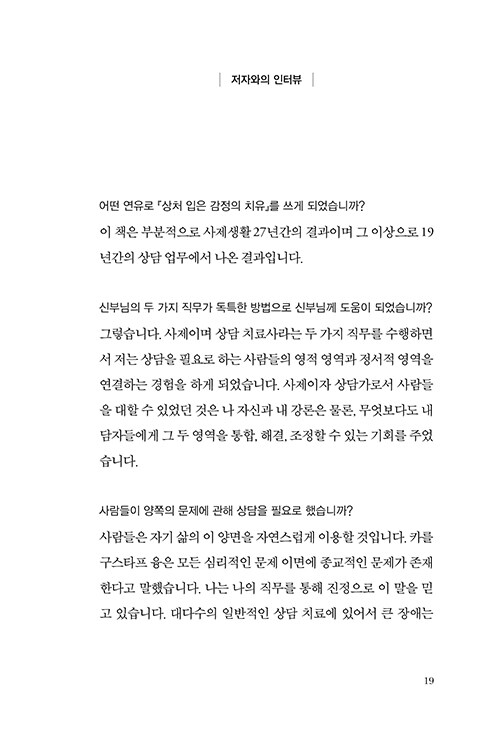 저자와의 인터뷰

어떤 연유로 「상처 입은 감정의 치유」를 쓰게 되었습니까?
이 책은 부분적으로 사제생활 27년간의 결과이며 그 이상으로 19년간의 상담 업무에서 나온 결과입니다.

신부님의 두 가지 직무가 독특한 방법으로 신부님께 도움이 되었습니까?
그렇습니다. 사제이며 상담 치료사라는 두 가지 직무를 수행하면서 저는 상담을 필요로 하는 사람들의 영적 영역과 정서적 영역을 연결하는 경험을 하게 되었습니다. 사제이자 상담가로서 사람들을 대할 수 있었던 것은 나 자신과 내 강론은 물론, 무엇보다도 내담자들에게 그 두 영역을 통합, 해결, 조정할 수 있는 기회를 주었습니다.

사람들이 양쪽의 문제에 관해 상담을 필요로 했습니까?
사람들은 자기 삶의 이 양면을 자연스럽게 이용할 것입니다. 카를 구스타프 융은 모든 심리적인 문제 이면에 종교적인 문제가 존재한다고 말했습니다. 나는 나의 직무를 통해 진정으로 이 말을 믿고 있습니다. 대다수의 일반적인 상담 치료에 있어서 큰 장애는

19